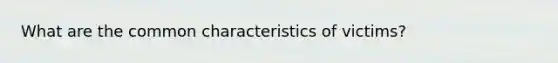 What are the common characteristics of victims?